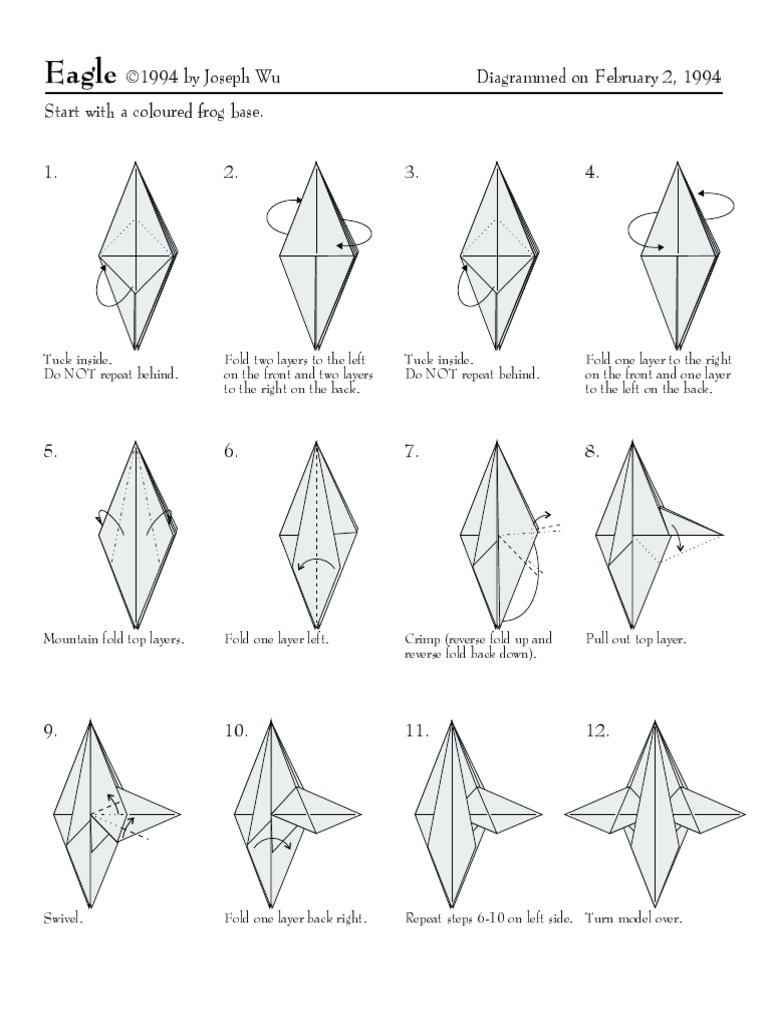 Eagle ©1994 by Joseph Wu

Diagrammed on February 2, 1994

Start with a coloured frog base.

1.

Tuck inside.
Do NOT repeat behind.

2.

Fold two layers to the left on the front and two layers to the right on the back.

3.

Tuck inside.
Do NOT repeat behind.

4.

Fold one layer to the right on the front and one layer to the left on the back.

5.

Mountain fold top layers.

6.

Fold one layer left.

7.

Crimp (reverse fold up and reverse fold back down).

8.

Pull out top layer.

9.

Swivel.

10.

Fold one layer back right.

11.

Repeat steps 6-10 on left side.

12.

Turn model over.